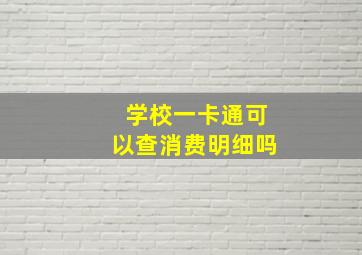 学校一卡通可以查消费明细吗